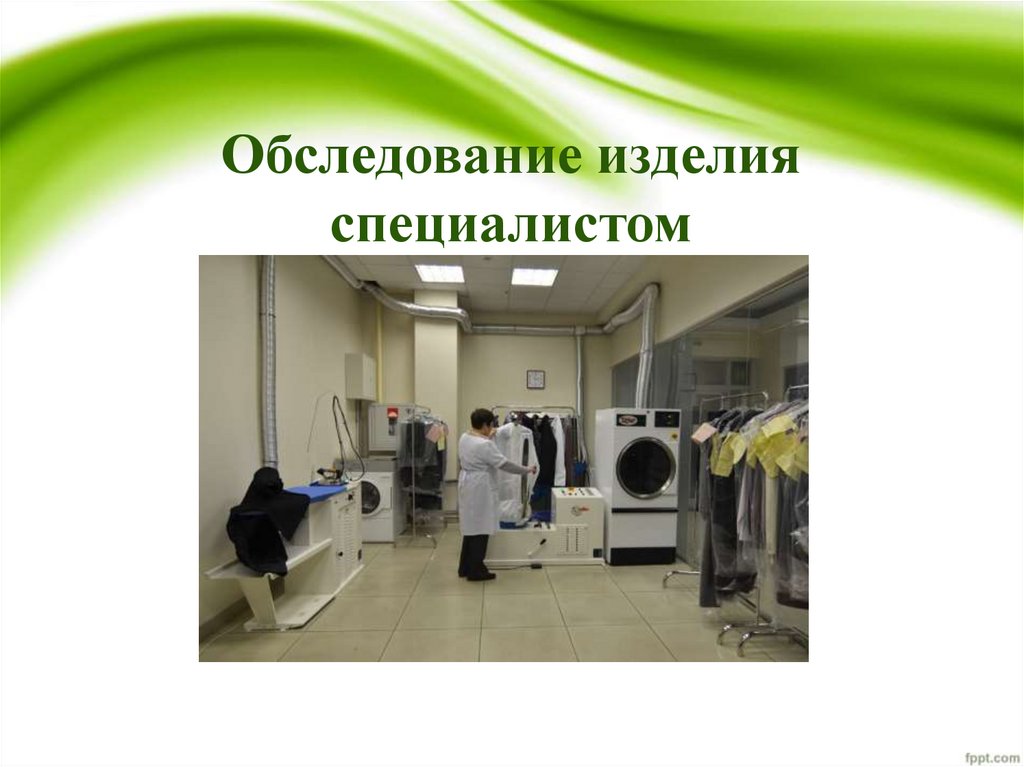 Обследование изделия специалистом

fppt.com